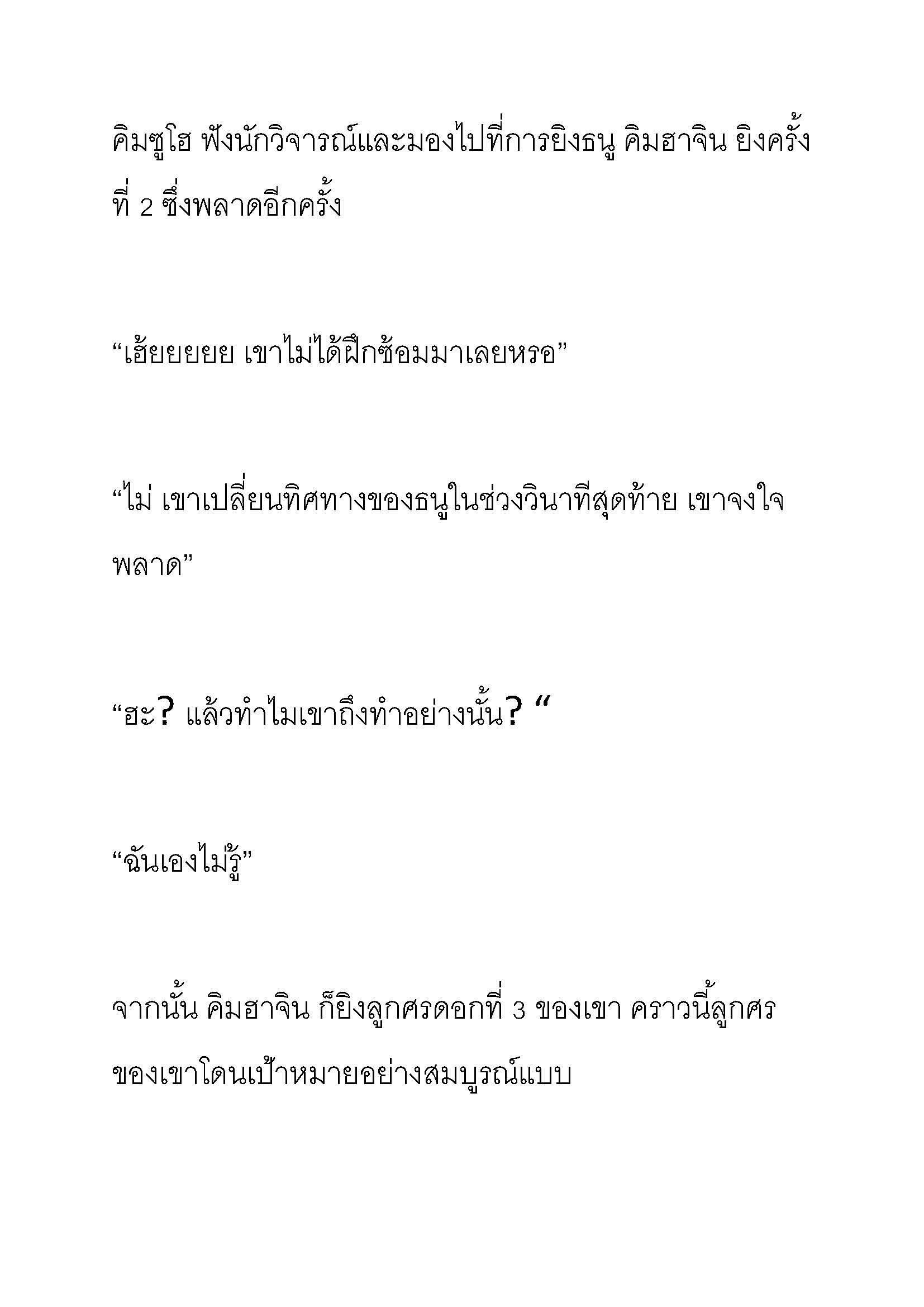 คิมซูโฮ ฟังนักวิจารณ์และมองไปที่การยิงธนู คิมฮาจิน ยิงครั้งที่ 2 ซึ่งพลาดอีกครั้ง

“เฮ้ยยยยย เขาไม่ได้ฝึกซ้อมมาเลยหรอ”

“ไม่ เขาเปลี่ยนทิศทางของธนูในช่วงวินาทีสุดท้าย เขาจงใจพลาด”

“ฮะ? แล้วทำไมเขาถึงทำอย่างนั้น? “

“ฉันเองไม่รู้”

จากนั้น คิมฮาจิน ก็ยิงลูกศรดอกที่ 3 ของเขา คราวนี้ลูกศรของเขาโดนเป้าหมายอย่างสมบูรณ์แบบ